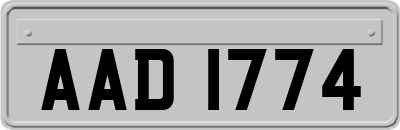 AAD 1774